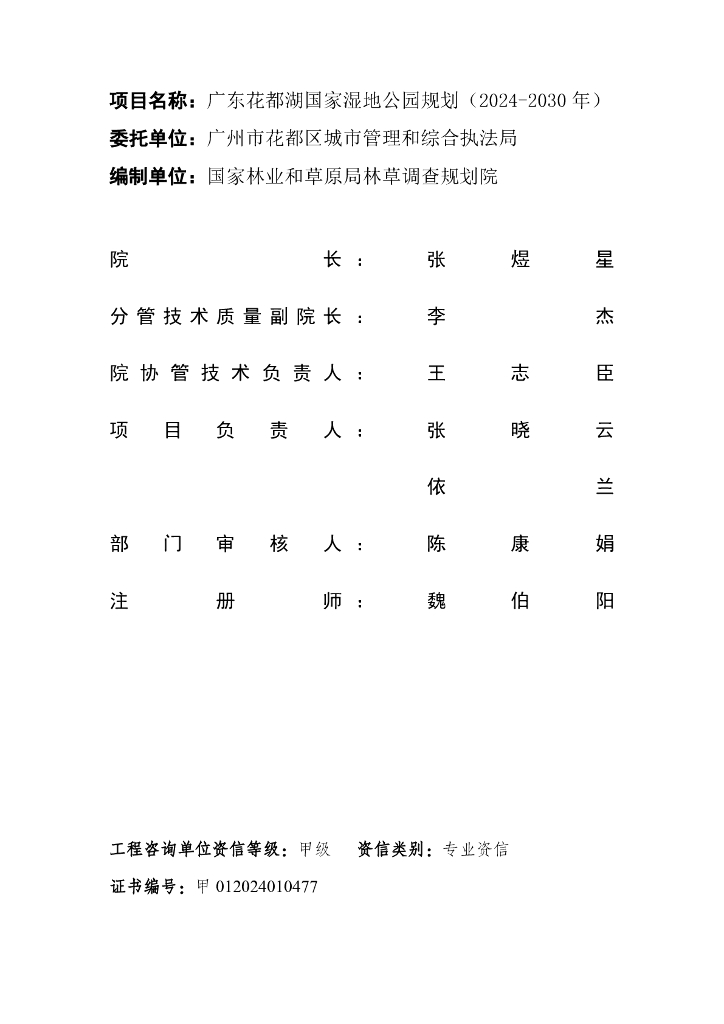 项目名称：广东花都湖国家湿地公园规划（2024-2030 年）
委托单位：广州市花都区城市管理和综合执法局
编制单位：国家林业和草原局林草调查规划院

院长：张煜星
分管技术质量副院长：李杰
院协管技术负责人：王志臣
项目负责人：张晓云
依兰
部门审核人：陈康娟
注册师：魏伯阳

工程咨询单位资信等级：甲级　资信类别：专业资信
证书编号：甲 012024010477